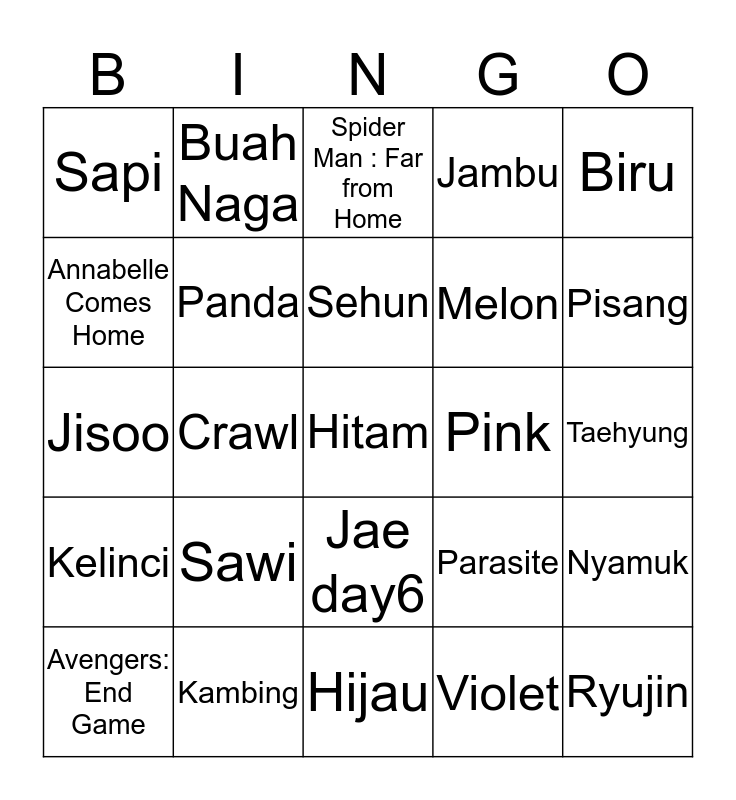 | B | I | N | G | O |
|---|---|---|---|---|
| Sapi | Buah Naga | Spider Man : Far from Home | Jambu | Biru |
| Annabelle Comes Home | Panda | Sehun | Melon | Pisang |
| Jisoo | Crawl | Hitam | Pink | Taehyung |
| Kelinci | Sawi | Jae day6 | Parasite | Nyamuk |
| Avengers: End Game | Kambing | Hijau | Violet | Ryujin |